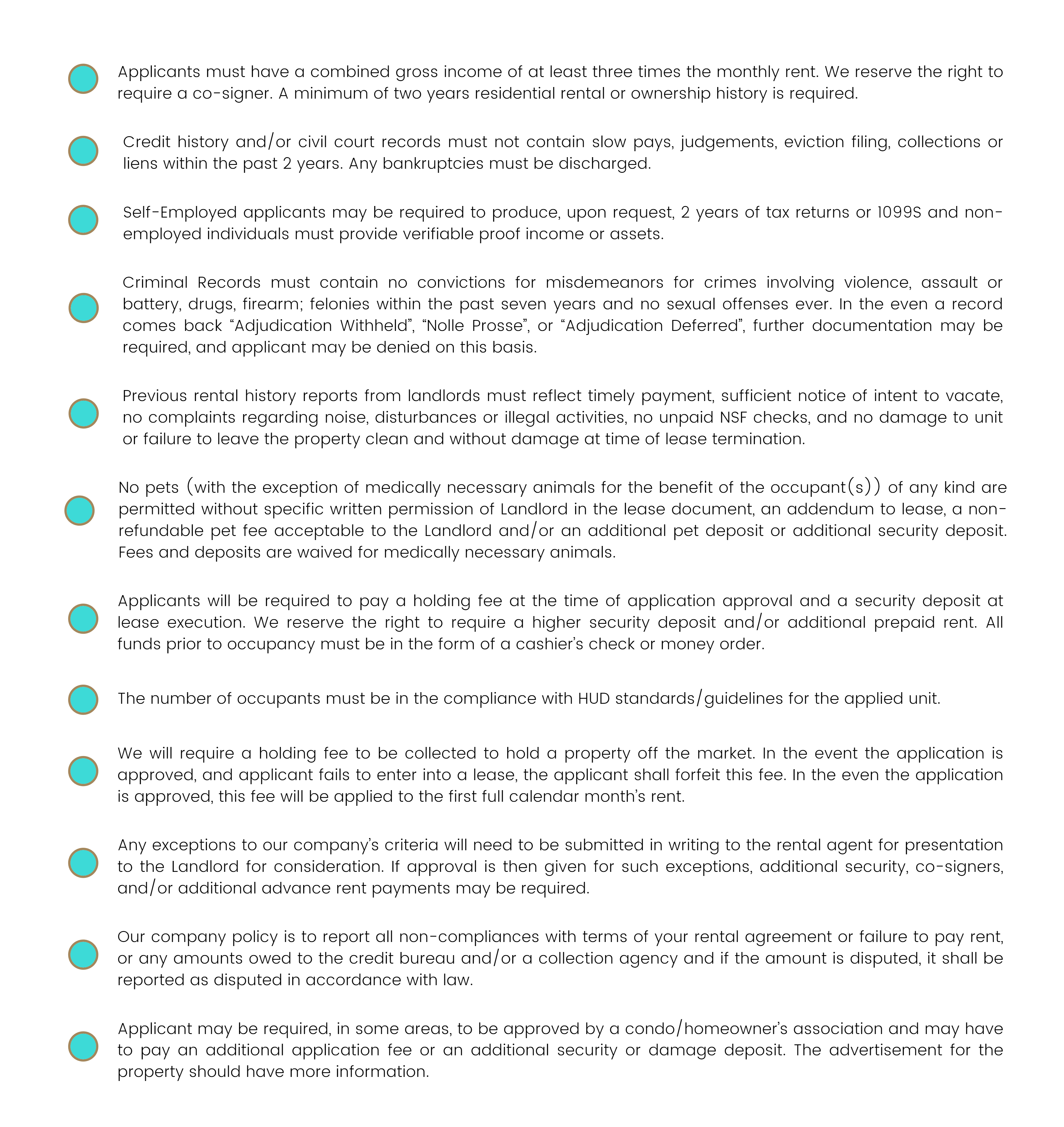 Applicants must have a combined gross income of at least three times the monthly rent. We reserve the right to require a co-signer. A minimum of two years residential rental or ownership history is required.

Credit history and/or civil court records must not contain slow pays, judgements, eviction filing, collections or liens within the past 2 years. Any bankruptcies must be discharged.

Self-Employed applicants may be required to produce, upon request, 2 years of tax returns or 1099S and non-employed individuals must provide verifiable proof income or assets.

Criminal Records must contain no convictions for misdemeanors for crimes involving violence, assault or battery, drugs, firearm; felonies within the past seven years and no sexual offenses ever. In the even a record comes back “Adjudication Withheld”, “Nolle Prosse”, or “Adjudication Deferred”, further documentation may be required, and applicant may be denied on this basis.

Previous rental history reports from landlords must reflect timely payment, sufficient notice of intent to vacate, no complaints regarding noise, disturbances or illegal activities, no unpaid NSF checks, and no damage to unit or failure to leave the property clean and without damage at time of lease termination.

No pets (with the exception of medically necessary animals for the benefit of the occupant(s)) of any kind are permitted without specific written permission of Landlord in the lease document, an addendum to lease, a non-refundable pet fee acceptable to the Landlord and/or an additional pet deposit or additional security deposit. Fees and deposits are waived for medically necessary animals.

Applicants will be required to pay a holding fee at the time of application approval and a security deposit at lease execution. We reserve the right to require a higher security deposit and/or additional prepaid rent. All funds prior to occupancy must be in the form of a cashier’s check or money order.

The number of occupants must be in the compliance with HUD standards/guidelines for the applied unit.

We will require a holding fee to be collected to hold a property off the market. In the event the application is approved, and applicant fails to enter into a lease, the applicant shall forfeit this fee. In the even the application is approved, this fee will be applied to the first full calendar month’s rent.

Any exceptions to our company’s criteria will need to be submitted in writing to the rental agent for presentation to the Landlord for consideration. If approval is then given for such exceptions, additional security, co-signers, and/or additional advance rent payments may be required.

Our company policy is to report all non-compliances with terms of your rental agreement or failure to pay rent, or any amounts owed to the credit bureau and/or a collection agency and if the amount is disputed, it shall be reported as disputed in accordance with law.

Applicant may be required, in some areas, to be approved by a condo/homeowner’s association and may have to pay an additional application fee or an additional security or damage deposit. The advertisement for the property should have more information.